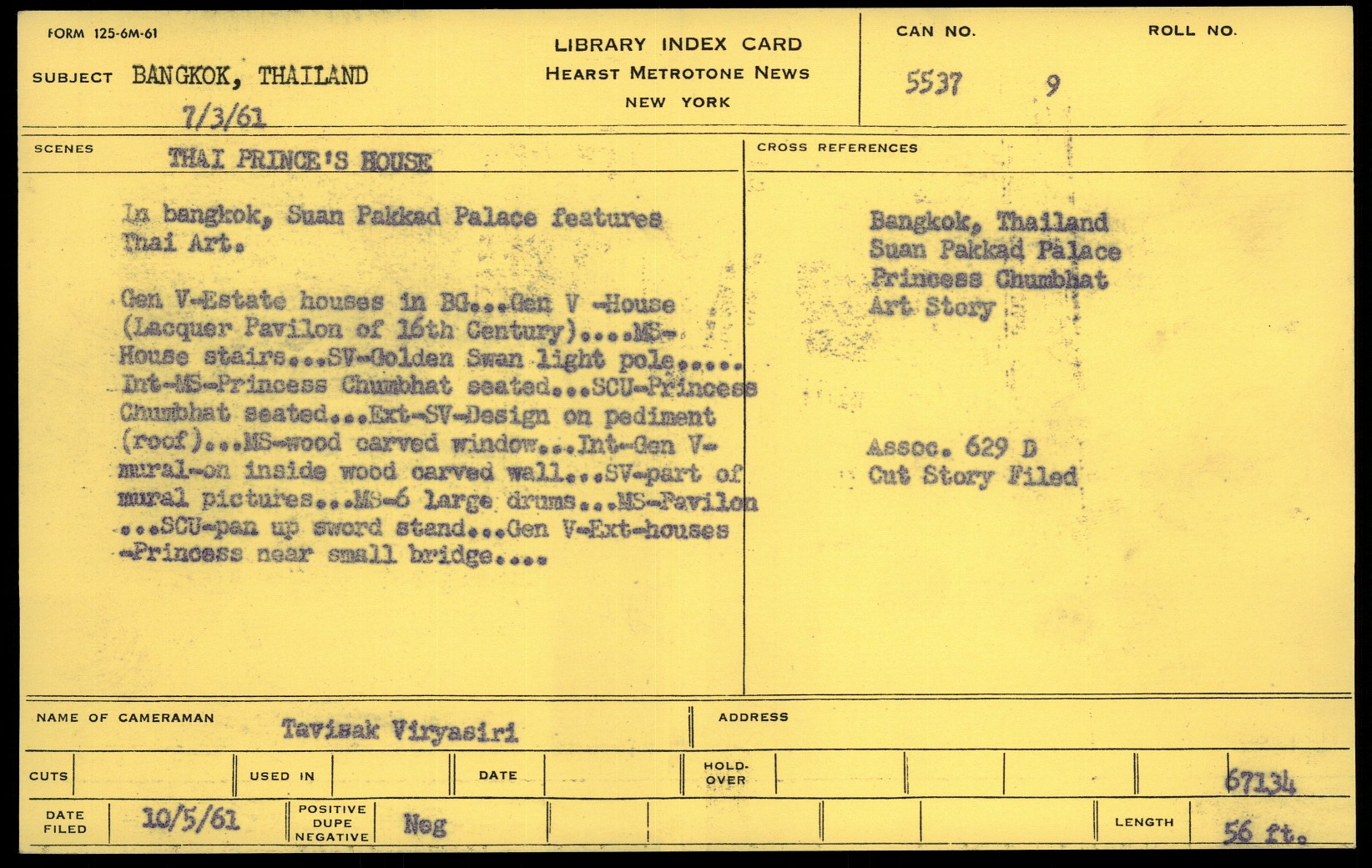 FORM 125-6M-61

SUBJECT BANGKOK, THAILAND

7/3/61

LIBRARY INDEX CARD
HEARST METROTONE NEWS
NEW YORK

CAN NO.
5537

ROLL NO.
9

SCENES
THAI PRINCE'S HOUSE

In bangkok, Suan Pakkad Palace features Thai Art.

Gen V-Estate houses in BG...Gen V -House (Lacquer Pavilon of 16th Century)....MS-House stairs...SV-Golden Swan light pole.....Int-MS-Princess Chumbhat seated...SCU-Princess Chumbhat seated...Ext-SV-Design on pediment (roof)...MS-wood carved window...Int-Gen V-mural-on inside wood carved wall...SV-part of mural pictures...MS-6 large drums...MS-Pavilon ...SCU-pan up sword stand...Gen V-Ext-houses -Princess near small bridge....

CROSS REFERENCES

Bangkok, Thailand
Suan Pakkad Palace
Princess Chumbhat
Art Story

Assoc. 629 D
Cut Story Filed

NAME OF CAMERAMAN
Tavisak Viryasiri

ADDRESS

CUTS

USED IN

DATE

HOLD-OVER

67134

DATE FILED
10/5/61

POSITIVE
DUPE
NEGATIVE
Neg

LENGTH
56 ft.